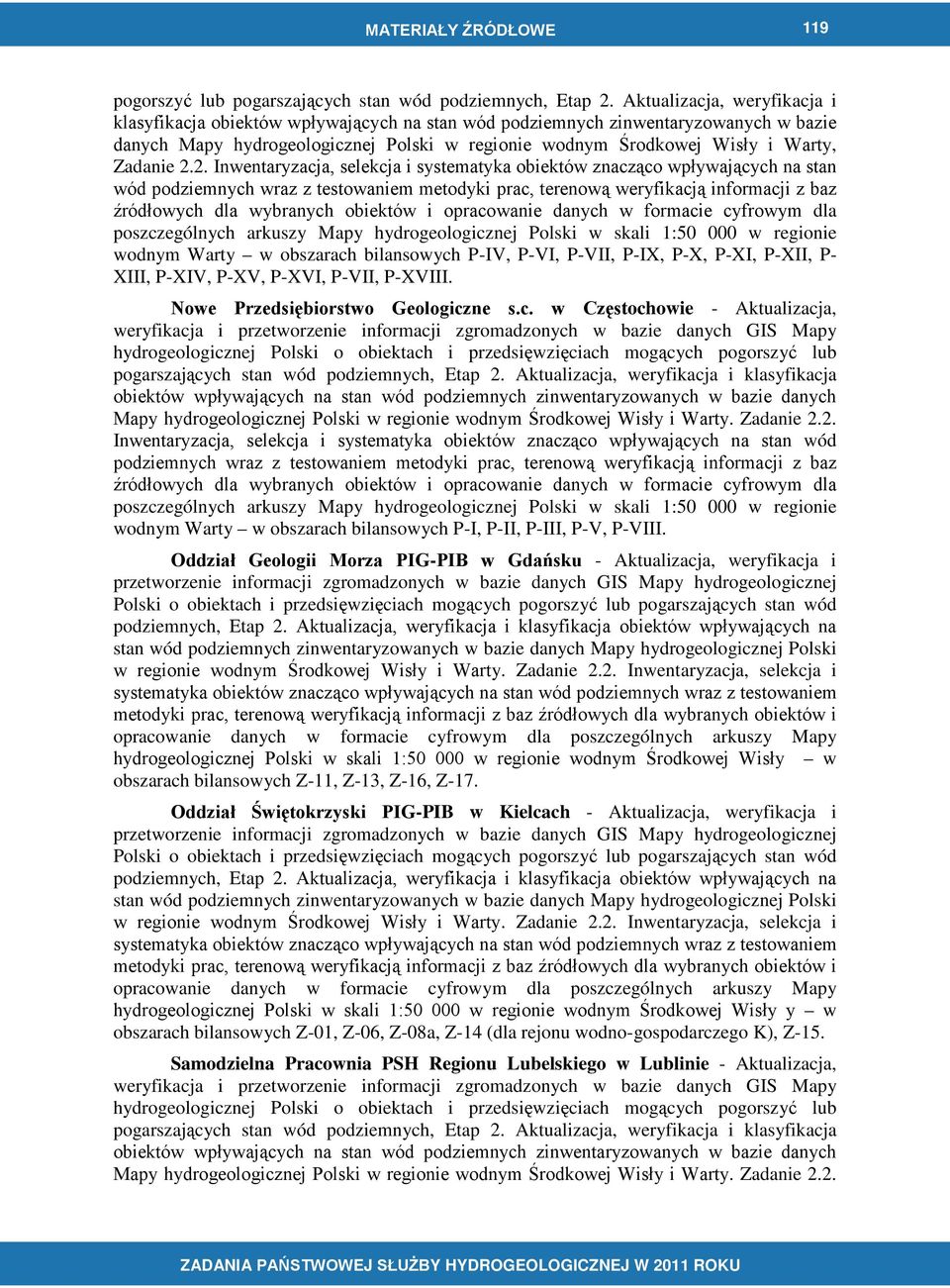 MATERIAŁY ŹRÓDŁOWE 119

pogorszyć lub pogarszających stan wód podziemnych, Etap 2. Aktualizacja, weryfikacja i klasyfikacja obiektów wpływających na stan wód podziemnych zinwentaryzowanych w bazie danych Mapy hydrogeologicznej Polski w regionie wodnym Środkowej Wisły i Warty, Zadanie 2.2. Inwentaryzacja, selekcja i systematyka obiektów znacząco wpływających na stan wód podziemnych wraz z testowaniem metodyki prac, terenową weryfikacją informacji z baz źródłowych dla wybranych obiektów i opracowanie danych w formacie cyfrowym dla poszczególnych arkuszy Mapy hydrogeologicznej Polski w skali 1:50 000 w regionie wodnym Warty – w obszarach bilansowych P-IV, P-VI, P-VII, P-IX, P-X, P-XI, P-XII, P-XIII, P-XIV, P-XV, P-XVI, P-VII, P-XVIII.

Nowe Przedsiębiorstwo Geologiczne s.c. w Częstochowie - Aktualizacja, weryfikacja i przetworzenie informacji zgromadzonych w bazie danych GIS Mapy hydrogeologicznej Polski o obiektach i przedsięwzięciach mogących pogorszyć lub pogarszających stan wód podziemnych, Etap 2. Aktualizacja, weryfikacja i klasyfikacja obiektów wpływających na stan wód podziemnych zinwentaryzowanych w bazie danych Mapy hydrogeologicznej Polski w regionie wodnym Środkowej Wisły i Warty. Zadanie 2.2. Inwentaryzacja, selekcja i systematyka obiektów znacząco wpływających na stan wód podziemnych wraz z testowaniem metodyki prac, terenową weryfikacją informacji z baz źródłowych dla wybranych obiektów i opracowanie danych w formacie cyfrowym dla poszczególnych arkuszy Mapy hydrogeologicznej Polski w skali 1:50 000 w regionie wodnym Warty – w obszarach bilansowych P-I, P-II, P-III, P-V, P-VIII.

Oddział Geologii Morza PIG-PIB w Gdańsku - Aktualizacja, weryfikacja i przetworzenie informacji zgromadzonych w bazie danych GIS Mapy hydrogeologicznej Polski o obiektach i przedsięwzięciach mogących pogorszyć lub pogarszających stan wód podziemnych, Etap 2. Aktualizacja, weryfikacja i klasyfikacja obiektów wpływających na stan wód podziemnych zinwentaryzowanych w bazie danych Mapy hydrogeologicznej Polski w regionie wodnym Środkowej Wisły i Warty. Zadanie 2.2. Inwentaryzacja, selekcja i systematyka obiektów znacząco wpływających na stan wód podziemnych wraz z testowaniem metodyki prac, terenową weryfikacją informacji z baz źródłowych dla wybranych obiektów i opracowanie danych w formacie cyfrowym dla poszczególnych arkuszy Mapy hydrogeologicznej Polski w skali 1:50 000 w regionie wodnym Środkowej Wisły – w obszarach bilansowych Z-11, Z-13, Z-16, Z-17.

Oddział Świętokrzyski PIG-PIB w Kielcach - Aktualizacja, weryfikacja i przetworzenie informacji zgromadzonych w bazie danych GIS Mapy hydrogeologicznej Polski o obiektach i przedsięwzięciach mogących pogorszyć lub pogarszających stan wód podziemnych, Etap 2. Aktualizacja, weryfikacja i klasyfikacja obiektów wpływających na stan wód podziemnych zinwentaryzowanych w bazie danych Mapy hydrogeologicznej Polski w regionie wodnym Środkowej Wisły i Warty. Zadanie 2.2. Inwentaryzacja, selekcja i systematyka obiektów znacząco wpływających na stan wód podziemnych wraz z testowaniem metodyki prac, terenową weryfikacją informacji z baz źródłowych dla wybranych obiektów i opracowanie danych w formacie cyfrowym dla poszczególnych arkuszy Mapy hydrogeologicznej Polski w skali 1:50 000 w regionie wodnym Środkowej Wisły y – w obszarach bilansowych Z-01, Z-06, Z-08a, Z-14 (dla rejonu wodno-gospodarczego K), Z-15.

Samodzielna Pracownia PSH Regionu Lubelskiego w Lublinie - Aktualizacja, weryfikacja i przetworzenie informacji zgromadzonych w bazie danych GIS Mapy hydrogeologicznej Polski o obiektach i przedsięwzięciach mogących pogorszyć lub pogarszających stan wód podziemnych, Etap 2. Aktualizacja, weryfikacja i klasyfikacja obiektów wpływających na stan wód podziemnych zinwentaryzowanych w bazie danych Mapy hydrogeologicznej Polski w regionie wodnym Środkowej Wisły i Warty. Zadanie 2.2.

ZADANIA PAŃSTWOWEJ SŁUŻBY HYDROGEOLOGICZNEJ W 2011 ROKU